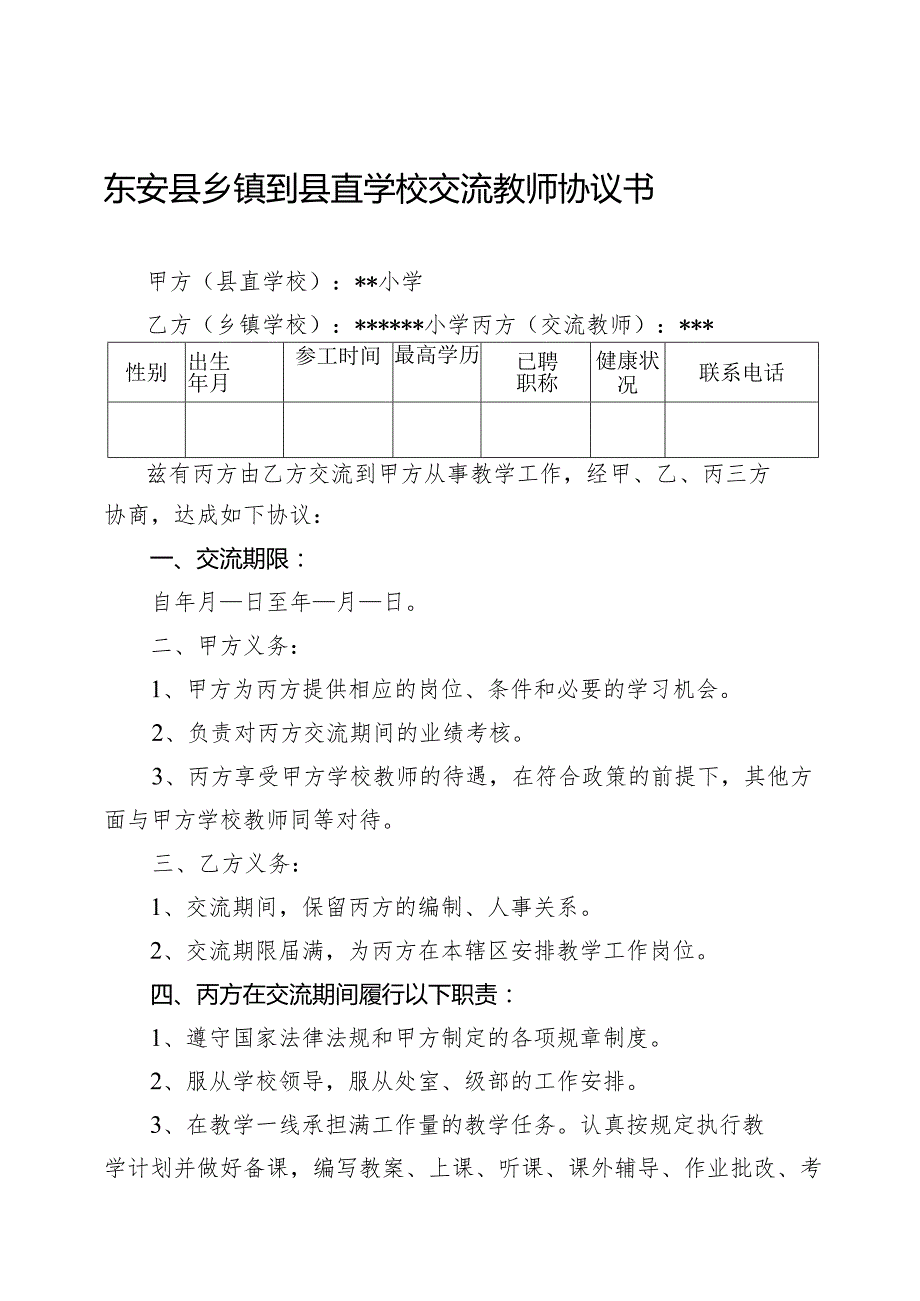 东安县乡镇到县直学校交流教师协议书

甲方（县直学校）：**小学

乙方（乡镇学校）：******小学丙方（交流教师）：***

| 性别 | 出生年月 | 参工时间 | 最高学历 | 已聘职称 | 健康状况 | 联系电话 |
|---|---|---|---|---|---|---|
| | | | | | | |

兹有丙方由乙方交流到甲方从事教学工作，经甲、乙、丙三方协商，达成如下协议：

一、交流期限：

自年月—日至年—月—日。

二、甲方义务：

1、甲方为丙方提供相应的岗位、条件和必要的学习机会。

2、负责对丙方交流期间的业绩考核。

3、丙方享受甲方学校教师的待遇，在符合政策的前提下，其他方面与甲方学校教师同等对待。

三、乙方义务：

1、交流期间，保留丙方的编制、人事关系。

2、交流期限届满，为丙方在本辖区安排教学工作岗位。

四、丙方在交流期间履行以下职责：

1、遵守国家法律法规和甲方制定的各项规章制度。

2、服从学校领导，服从处室、级部的工作安排。

3、在教学一线承担满工作量的教学任务。认真按规定执行教学计划并做好备课，编写教案、上课、听课、课外辅导、作业批改、考